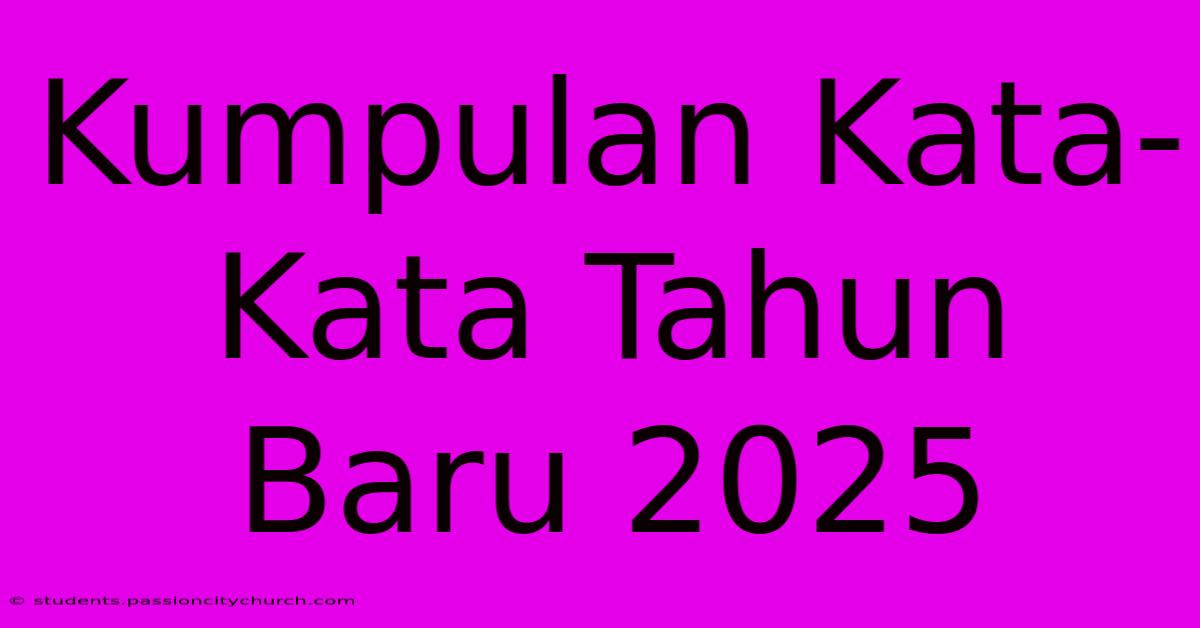 Kumpulan Kata-Kata Tahun Baru 2025

© students.passioncitychurch.com